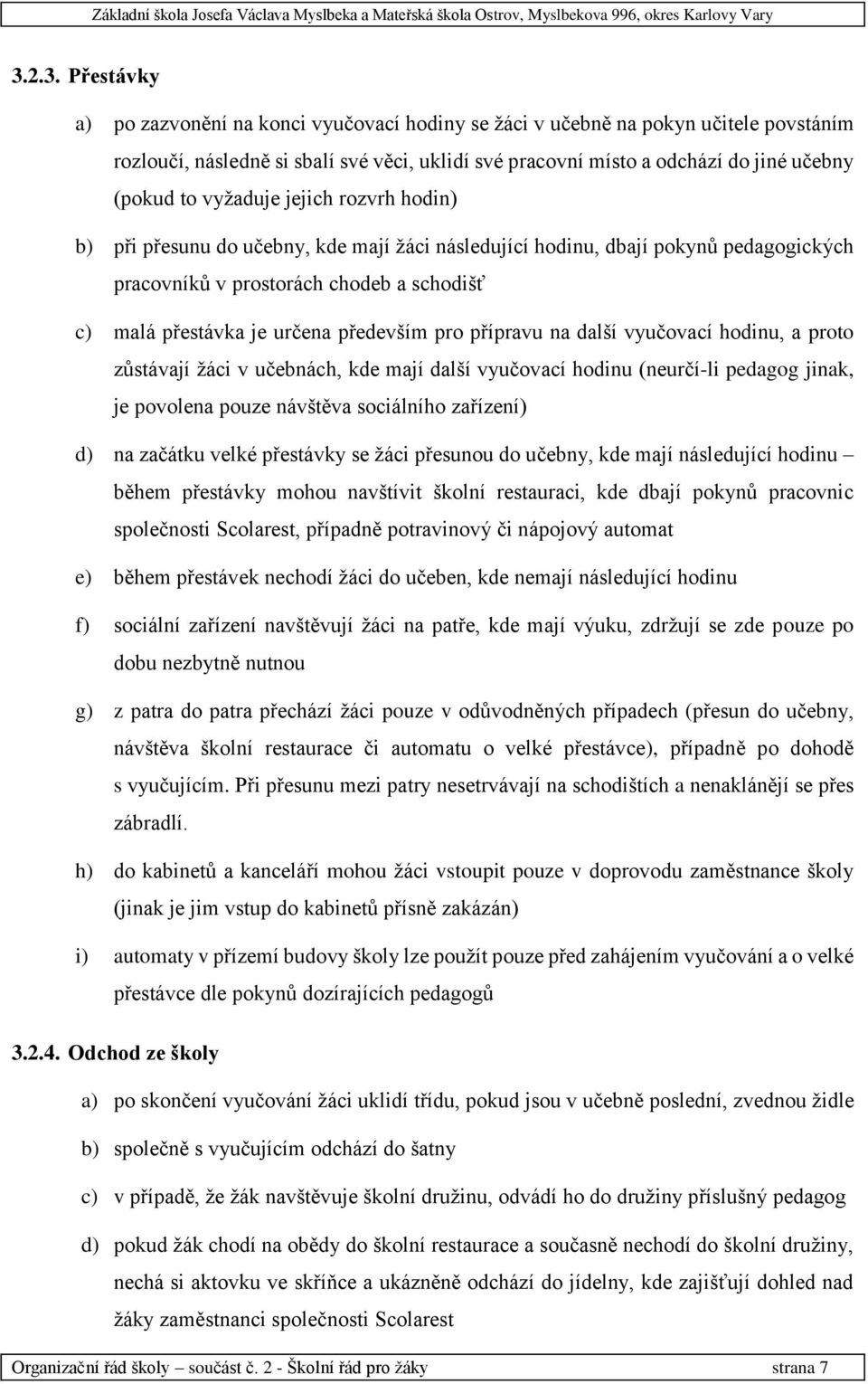 Základní škola Josefa Václava Myslbeka a Mateřská škola Ostrov, Myslbekova 996, okres Karlovy Vary

3.2.3. Přestávky

a) po zazvonění na konci vyučovací hodiny se žáci v učebně na pokyn učitele povstáním rozloučí, následně si sbalí své věci, uklidí své pracovní místo a odchází do jiné učebny (pokud to vyžaduje jejich rozvrh hodin)

b) při přesunu do učebny, kde mají žáci následující hodinu, dbají pokynů pedagogických pracovníků v prostorách chodeb a schodišť

c) malá přestávka je určena především pro přípravu na další vyučovací hodinu, a proto zůstávají žáci v učebnách, kde mají další vyučovací hodinu (neurčí-li pedagog jinak, je povolena pouze návštěva sociálního zařízení)

d) na začátku velké přestávky se žáci přesunou do učebny, kde mají následující hodinu – během přestávky mohou navštívit školní restauraci, kde dbají pokynů pracovnic společnosti Scolarest, případně potravinový či nápojový automat

e) během přestávek nechodí žáci do učeben, kde nemají následující hodinu

f) sociální zařízení navštěvují žáci na patře, kde mají výuku, zdržují se zde pouze po dobu nezbytně nutnou

g) z patra do patra přechází žáci pouze v odůvodněných případech (přesun do učebny, návštěva školní restaurace či automatu o velké přestávce), případně po dohodě s vyučujícím. Při přesunu mezi patry nesetrvávají na schodištích a nenaklánějí se přes zábradlí.

h) do kabinetů a kanceláří mohou žáci vstoupit pouze v doprovodu zaměstnance školy (jinak je jim vstup do kabinetů přísně zakázán)

i) automaty v přízemí budovy školy lze použít pouze před zahájením vyučování a o velké přestávce dle pokynů dozírajících pedagogů

3.2.4. Odchod ze školy

a) po skončení vyučování žáci uklidí třídu, pokud jsou v učebně poslední, zvednou židle

b) společně s vyučujícím odchází do šatny

c) v případě, že žák navštěvuje školní družinu, odvádí ho do družiny příslušný pedagog

d) pokud žák chodí na obědy do školní restaurace a současně nechodí do školní družiny, nechá si aktovku ve skříňce a ukázněně odchází do jídelny, kde zajišťují dohled nad žáky zaměstnanci společnosti Scolarest

Organizační řád školy – součást č. 2 - Školní řád pro žáky strana 7